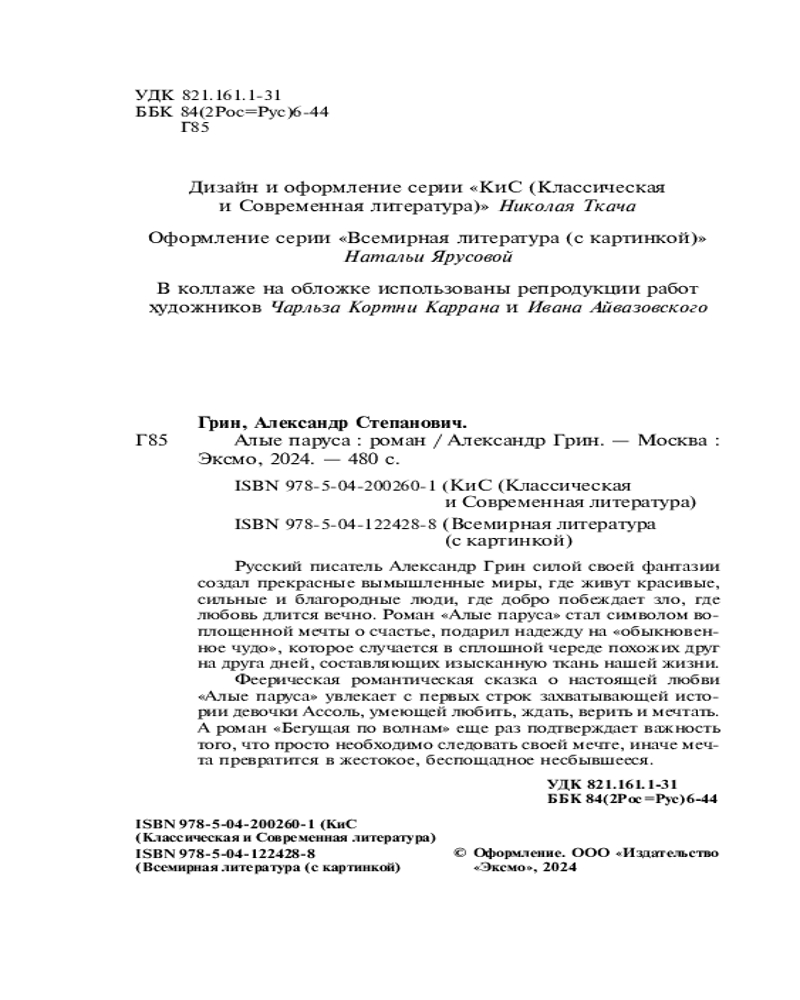 УДК 821.161.1-31
ББК 84(2Рос=Рус)6-44
Г85

Дизайн и оформление серии «КиС (Классическая и Современная литература)» Николая Ткача

Оформление серии «Всемирная литература (с картинкой)» Натальи Ярусовой

В коллаже на обложке использованы репродукции работ художников Чарльза Кортни Каррана и Ивана Айвазовского

Грин, Александр Степанович.
Г85 Алые паруса : роман / Александр Грин. — Москва : Эксмо, 2024. — 480 с.

ISBN 978-5-04-200260-1 (КиС (Классическая и Современная литература)
ISBN 978-5-04-122428-8 (Всемирная литература (с картинкой)

Русский писатель Александр Грин силой своей фантазии создал прекрасные вымышленные миры, где живут красивые, сильные и благородные люди, где добро побеждает зло, где любовь длится вечно. Роман «Алые паруса» стал символом воплощенной мечты о счастье, подарил надежду на «обыкновенное чудо», которое случается в сплошной череде похожих друг на друга дней, составляющих изысканную ткань нашей жизни.

Феерическая романтическая сказка о настоящей любви «Алые паруса» увлекает с первых строк захватывающей истории девочки Ассоль, умеющей любить, ждать, верить и мечтать. А роман «Бегущая по волнам» еще раз подтверждает важность того, что просто необходимо следовать своей мечте, иначе мечта превратится в жестокое, беспощадное несбывшееся.

УДК 821.161.1-31
ББК 84(2Рос=Рус)6-44

ISBN 978-5-04-200260-1 (КиС (Классическая и Современная литература)
ISBN 978-5-04-122428-8 (Всемирная литература (с картинкой)

© Оформление. ООО «Издательство «Эксмо», 2024